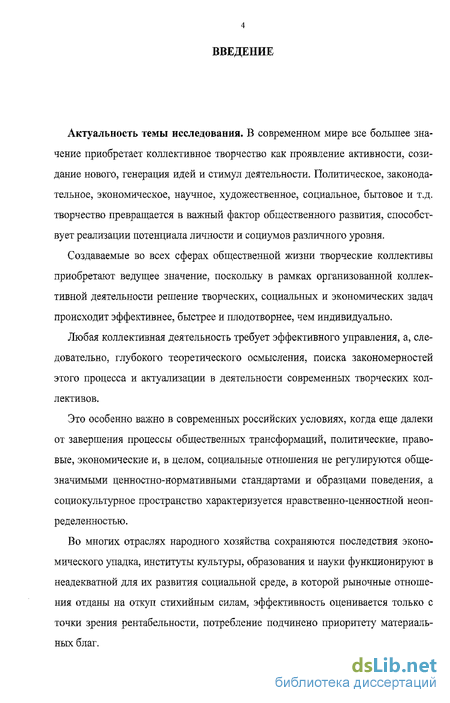 4

ВВЕДЕНИЕ

Актуальность темы исследования. В современном мире все большее значение приобретает коллективное творчество как проявление активности, созидание нового, генерация идей и стимул деятельности. Политическое, законодательное, экономическое, научное, художественное, социальное, бытовое и т.д. творчество превращается в важный фактор общественного развития, способствует реализации потенциала личности и социумов различного уровня.

Создаваемые во всех сферах общественной жизни творческие коллективы приобретают ведущее значение, поскольку в рамках организованной коллективной деятельности решение творческих, социальных и экономических задач происходит эффективнее, быстрее и плодотворнее, чем индивидуально.

Любая коллективная деятельность требует эффективного управления, а, следовательно, глубокого теоретического осмысления, поиска закономерностей этого процесса и актуализации в деятельности современных творческих коллективов.

Это особенно важно в современных российских условиях, когда еще далеки от завершения процессы общественных трансформаций, политические, правовые, экономические и, в целом, социальные отношения не регулируются общезначимыми ценностно-нормативными стандартами и образцами поведения, а социокультурное пространство характеризуется нравственно-ценностной неопределенностью.

Во многих отраслях народного хозяйства сохраняются последствия экономического упадка, институты культуры, образования и науки функционируют в неадекватной для их развития социальной среде, в которой рыночные отношения отданы на откуп стихийным силам, эффективность оценивается только с точки зрения рентабельности, потребление подчинено приоритету материальных благ.

dsLib.net
библиотека диссертаций